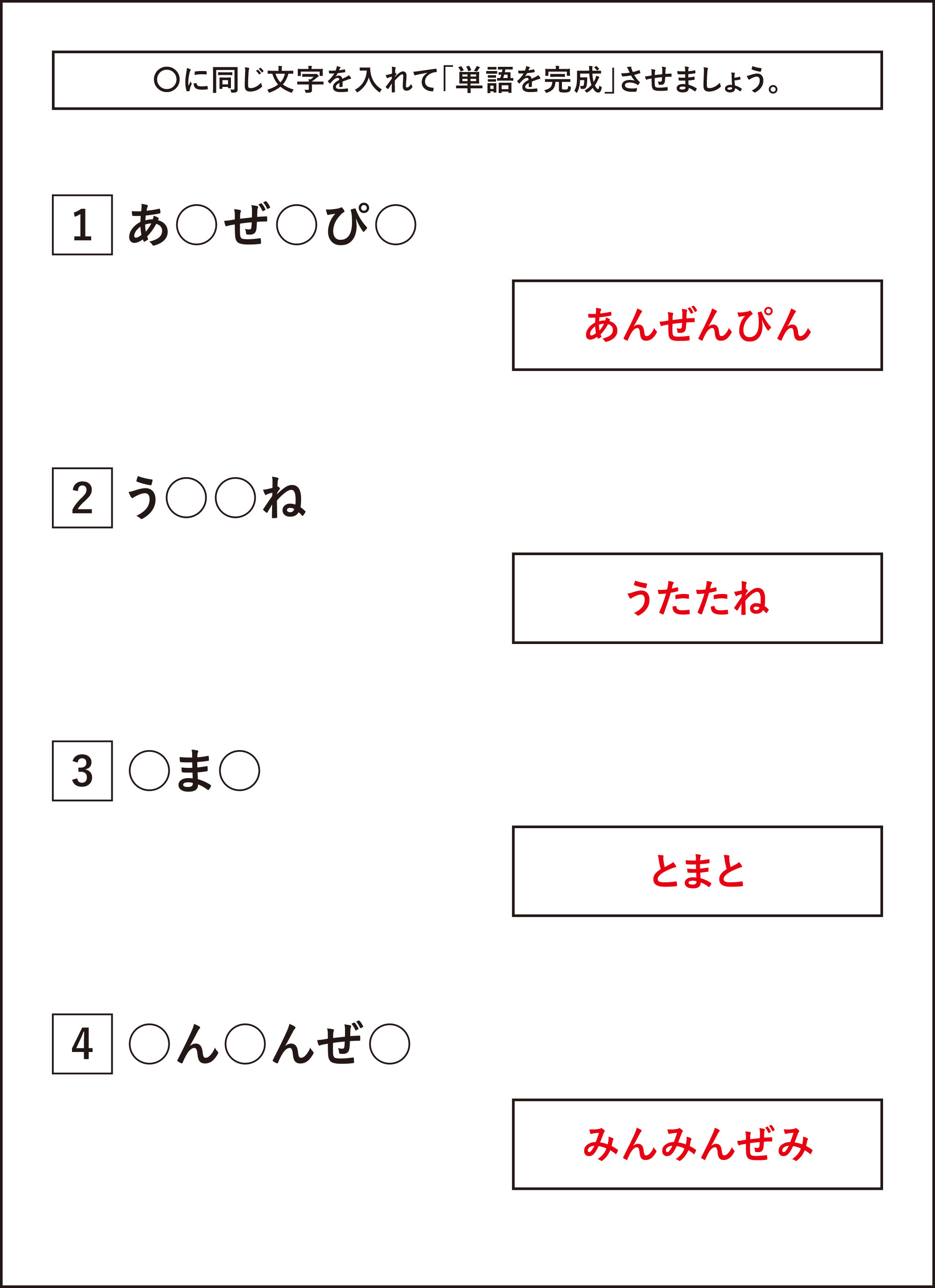 ○に同じ文字を入れて「単語を完成」させましょう。

1 あ○ぜ○ぴ○

あんぜんぴん

2 う○○ね

うたたね

3 ○ま○

とまと

4 ○ん○んぜ○

みんみんぜみ